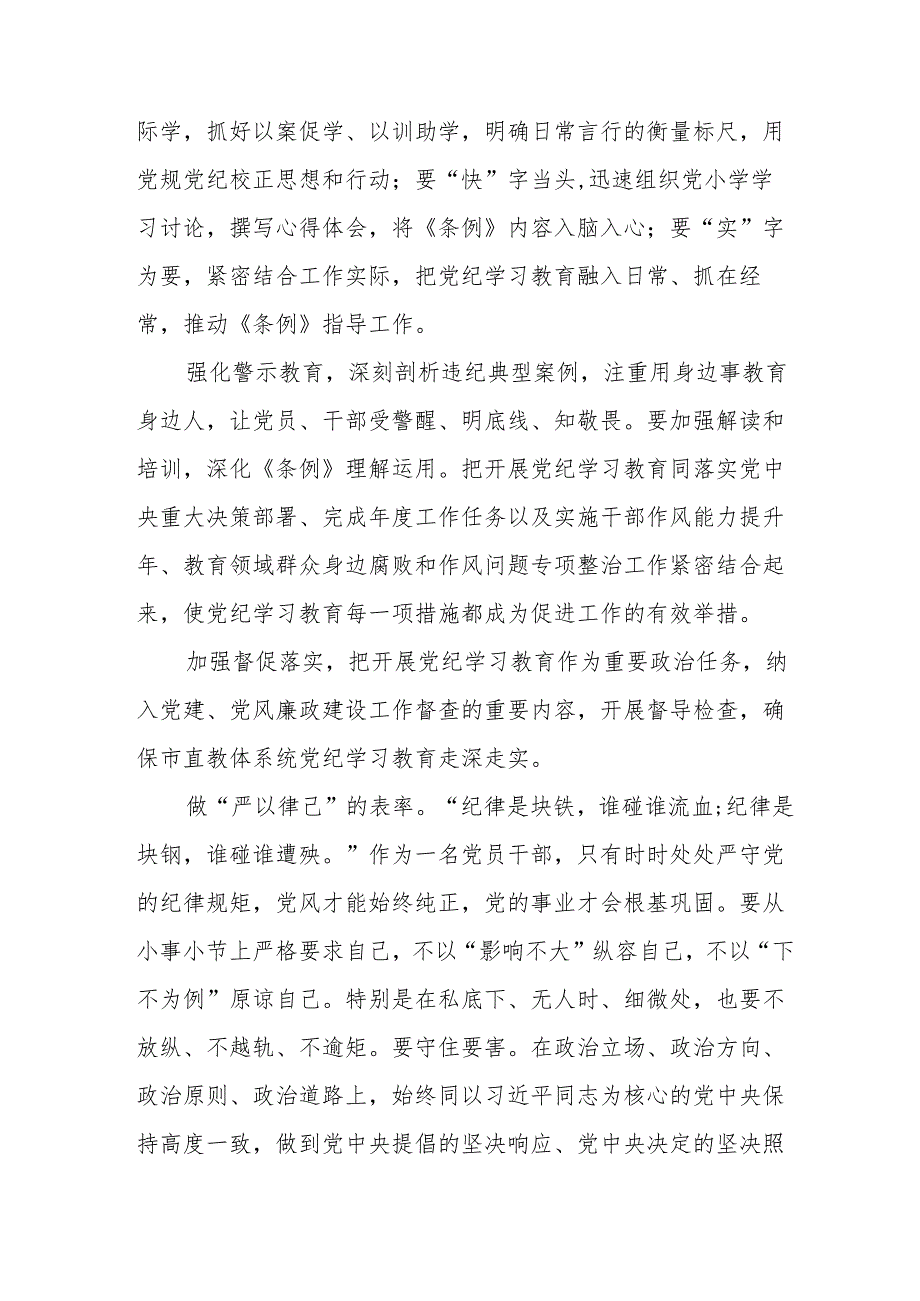 际学，抓好以案促学、以训助学，明确日常言行的衡量标尺，用党规党纪校正思想和行动；要“快”字当头,迅速组织党小学学习讨论，撰写心得体会，将《条例》内容入脑入心；要“实”字为要，紧密结合工作实际，把党纪学习教育融入日常、抓在经常，推动《条例》指导工作。

强化警示教育，深刻剖析违纪典型案例，注重用身边事教育身边人，让党员、干部受警醒、明底线、知敬畏。要加强解读和培训，深化《条例》理解运用。把开展党纪学习教育同落实党中央重大决策部署、完成年度工作任务以及实施干部作风能力提升年、教育领域群众身边腐败和作风问题专项整治工作紧密结合起来，使党纪学习教育每一项措施都成为促进工作的有效举措。

加强督促落实，把开展党纪学习教育作为重要政治任务，纳入党建、党风廉政建设工作督查的重要内容，开展督导检查，确保市直教体系统党纪学习教育走深走实。

做“严以律己”的表率。“纪律是块铁，谁碰谁流血;纪律是块钢，谁碰谁遭殃。”作为一名党员干部，只有时时处处严守党的纪律规矩，党风才能始终纯正，党的事业才会根基巩固。要从小事小节上严格要求自己，不以“影响不大”纵容自己，不以“下不为例”原谅自己。特别是在私底下、无人时、细微处，也要不放纵、不越轨、不逾矩。要守住要害。在政治立场、政治方向、政治原则、政治道路上，始终同以习近平同志为核心的党中央保持高度一致，做到党中央提倡的坚决响应、党中央决定的坚决照